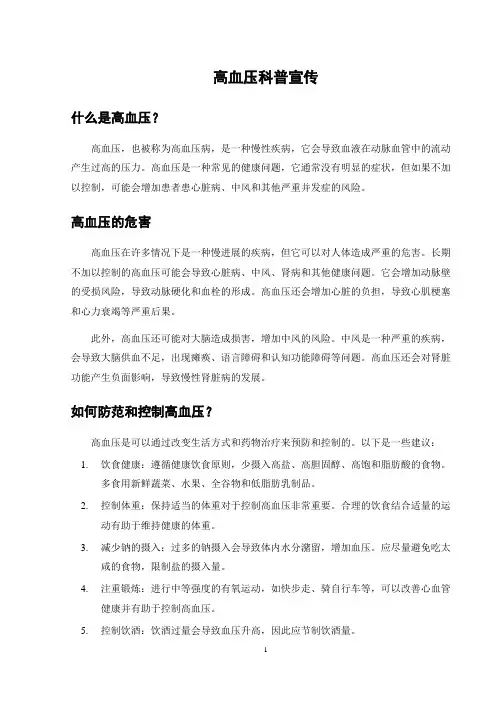 高血压科普宣传

什么是高血压？

高血压，也被称为高血压病，是一种慢性疾病，它会导致血液在动脉血管中的流动产生过高的压力。高血压是一种常见的健康问题，它通常没有明显的症状，但如果不加以控制，可能会增加患者患心脏病、中风和其他严重并发症的风险。

高血压的危害

高血压在许多情况下是一种慢进展的疾病，但它可以对人体造成严重的危害。长期不加以控制的高血压可能会导致心脏病、中风、肾病和其他健康问题。它会增加动脉壁的受损风险，导致动脉硬化和血栓的形成。高血压还会增加心脏的负担，导致心肌梗塞和心力衰竭等严重后果。

此外，高血压还可能对大脑造成损害，增加中风的风险。中风是一种严重的疾病，会导致大脑供血不足，出现瘫痪、语言障碍和认知功能障碍等问题。高血压还会对肾脏功能产生负面影响，导致慢性肾脏病的发展。

如何防范和控制高血压？

高血压是可以通过改变生活方式和药物治疗来预防和控制的。以下是一些建议：

1. 饮食健康：遵循健康饮食原则，少摄入高盐、高胆固醇、高饱和脂肪酸的食物。多食用新鲜蔬菜、水果、全谷物和低脂肪乳制品。

2. 控制体重：保持适当的体重对于控制高血压非常重要。合理的饮食结合适量的运动有助于维持健康的体重。

3. 减少钠的摄入：过多的钠摄入会导致体内水分潴留，增加血压。应尽量避免吃太咸的食物，限制盐的摄入量。

4. 注重锻炼：进行中等强度的有氧运动，如快步走、骑自行车等，可以改善心血管健康并有助于控制高血压。

5. 控制饮酒：饮酒过量会导致血压升高，因此应节制饮酒量。

1